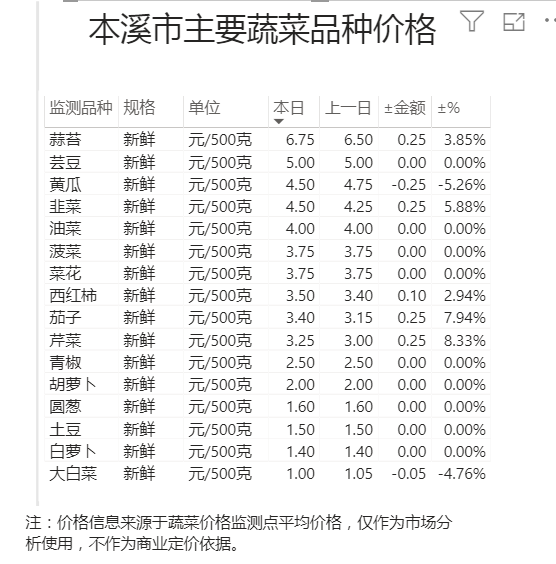 本溪市主要蔬菜品种价格

| 监测品种 | 规格 | 单位 | 本日 | 上一日 | ±金额 | ±% |
|---|---|---|---|---|---|---|
| 蒜苔 | 新鲜 | 元/500克 | 6.75 | 6.50 | 0.25 | 3.85% |
| 芸豆 | 新鲜 | 元/500克 | 5.00 | 5.00 | 0.00 | 0.00% |
| 黄瓜 | 新鲜 | 元/500克 | 4.50 | 4.75 | -0.25 | -5.26% |
| 韭菜 | 新鲜 | 元/500克 | 4.50 | 4.25 | 0.25 | 5.88% |
| 油菜 | 新鲜 | 元/500克 | 4.00 | 4.00 | 0.00 | 0.00% |
| 菠菜 | 新鲜 | 元/500克 | 3.75 | 3.75 | 0.00 | 0.00% |
| 菜花 | 新鲜 | 元/500克 | 3.75 | 3.75 | 0.00 | 0.00% |
| 西红柿 | 新鲜 | 元/500克 | 3.50 | 3.40 | 0.10 | 2.94% |
| 茄子 | 新鲜 | 元/500克 | 3.40 | 3.15 | 0.25 | 7.94% |
| 芹菜 | 新鲜 | 元/500克 | 3.25 | 3.00 | 0.25 | 8.33% |
| 青椒 | 新鲜 | 元/500克 | 2.50 | 2.50 | 0.00 | 0.00% |
| 胡萝卜 | 新鲜 | 元/500克 | 2.00 | 2.00 | 0.00 | 0.00% |
| 圆葱 | 新鲜 | 元/500克 | 1.60 | 1.60 | 0.00 | 0.00% |
| 土豆 | 新鲜 | 元/500克 | 1.50 | 1.50 | 0.00 | 0.00% |
| 白萝卜 | 新鲜 | 元/500克 | 1.40 | 1.40 | 0.00 | 0.00% |
| 大白菜 | 新鲜 | 元/500克 | 1.00 | 1.05 | -0.05 | -4.76% |

注：价格信息来源于蔬菜价格监测点平均价格，仅作为市场分析使用，不作为商业定价依据。